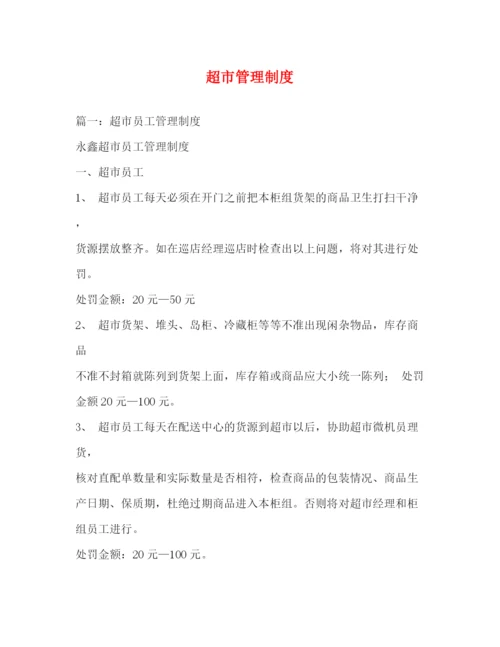 超市管理制度

篇一：超市员工管理制度

永鑫超市员工管理制度

一、超市员工

1、 超市员工每天必须在开门之前把本柜组货架的商品卫生打扫干净，

货源摆放整齐。如在巡店经理巡店时检查出以上问题，将对其进行处罚。

处罚金额：20 元—50 元

2、 超市货架、堆头、岛柜、冷藏柜等等不准出现闲杂物品，库存商品

不准不封箱就陈列到货架上面，库存箱或商品应大小统一陈列； 处罚金额 20 元—100 元。

3、 超市员工每天在配送中心的货源到超市以后，协助超市微机员理货，

核对直配单数量和实际数量是否相符，检查商品的包装情况、商品生产日期、保质期，杜绝过期商品进入本柜组。否则将对超市经理和柜组员工进行。

处罚金额：20 元—100 元。